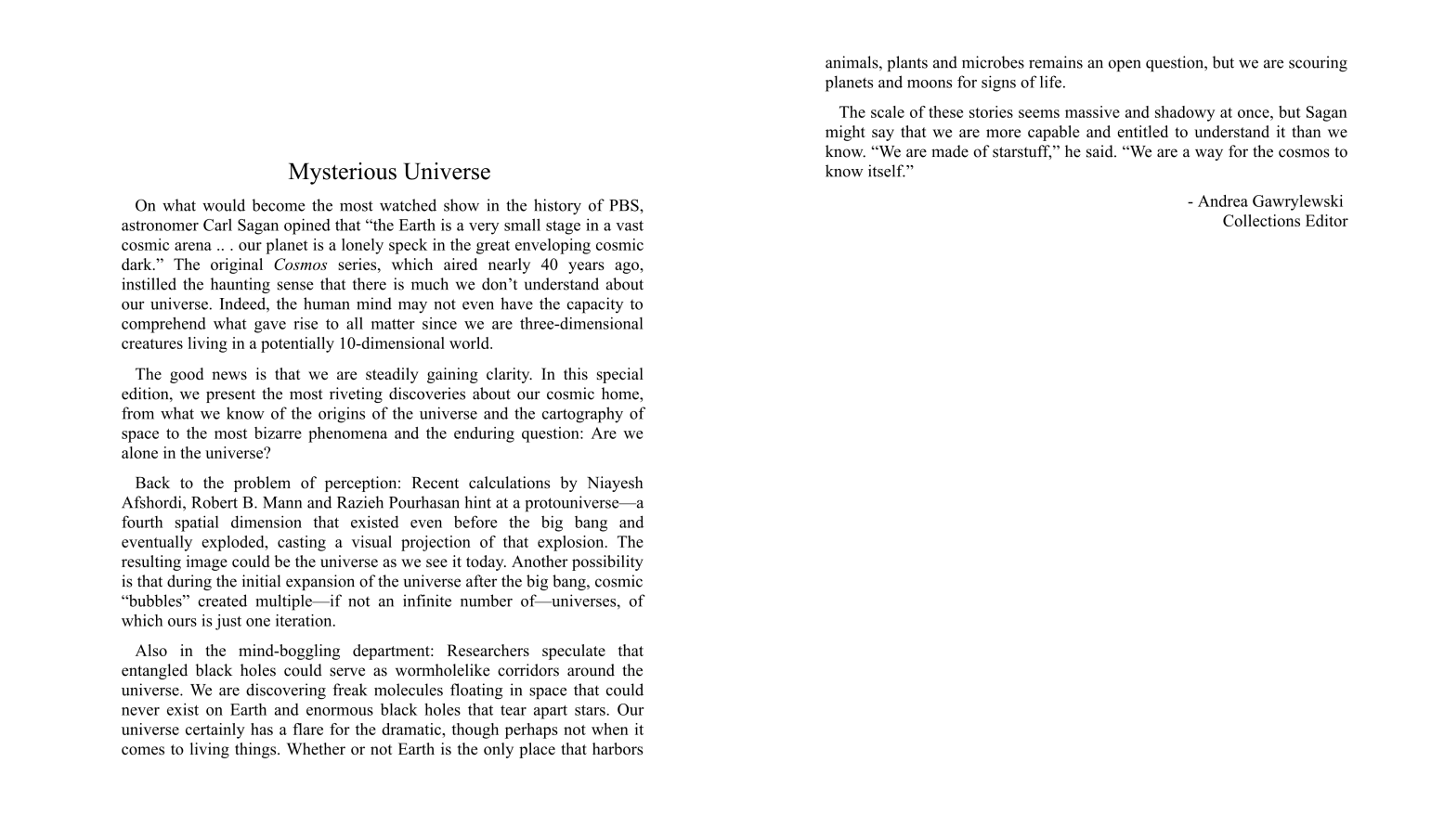 Mysterious Universe

On what would become the most watched show in the history of PBS, astronomer Carl Sagan opined that “the Earth is a very small stage in a vast cosmic arena .. . our planet is a lonely speck in the great enveloping cosmic dark.” The original Cosmos series, which aired nearly 40 years ago, instilled the haunting sense that there is much we don’t understand about our universe. Indeed, the human mind may not even have the capacity to comprehend what gave rise to all matter since we are three-dimensional creatures living in a potentially 10-dimensional world.

The good news is that we are steadily gaining clarity. In this special edition, we present the most riveting discoveries about our cosmic home, from what we know of the origins of the universe and the cartography of space to the most bizarre phenomena and the enduring question: Are we alone in the universe?

Back to the problem of perception: Recent calculations by Niayesh Afshordi, Robert B. Mann and Razieh Pourhasan hint at a protouniverse—a fourth spatial dimension that existed even before the big bang and eventually exploded, casting a visual projection of that explosion. The resulting image could be the universe as we see it today. Another possibility is that during the initial expansion of the universe after the big bang, cosmic “bubbles” created multiple—if not an infinite number of—universes, of which ours is just one iteration.

Also in the mind-boggling department: Researchers speculate that entangled black holes could serve as wormholelike corridors around the universe. We are discovering freak molecules floating in space that could never exist on Earth and enormous black holes that tear apart stars. Our universe certainly has a flare for the dramatic, though perhaps not when it comes to living things. Whether or not Earth is the only place that harbors animals, plants and microbes remains an open question, but we are scouring planets and moons for signs of life.

The scale of these stories seems massive and shadowy at once, but Sagan might say that we are more capable and entitled to understand it than we know. “We are made of starstuff,” he said. “We are a way for the cosmos to know itself.”

- Andrea Gawrylewski
Collections Editor